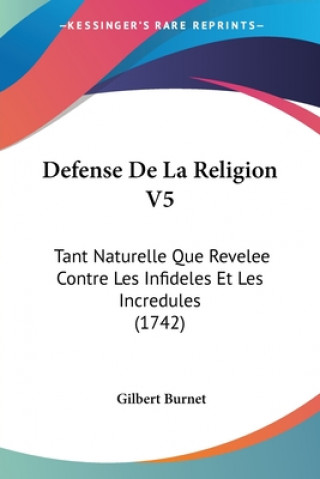 —KESSINGER'S RARE REPRINTS—

Defense De La Religion V5

Tant Naturelle Que Revelee Contre Les Infideles Et Les Incredules (1742)

Gilbert Burnet